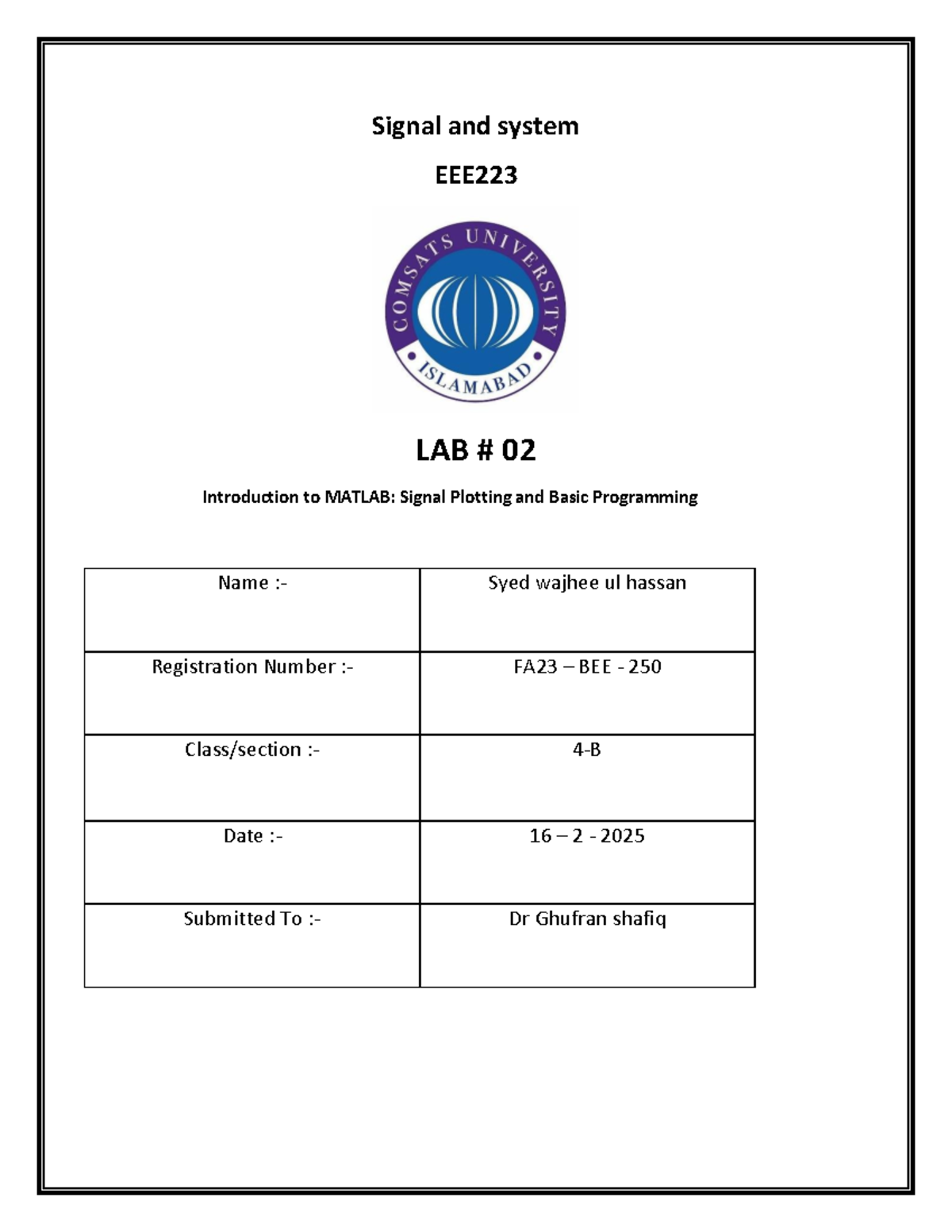 Signal and system

EEE223

COMSATS UNIVERSITY
ISLAMABAD

LAB # 02

Introduction to MATLAB: Signal Plotting and Basic Programming

| Name :- | Syed wajhee ul hassan |
|---|---|
| Registration Number :- | FA23 – BEE - 250 |
| Class/section :- | 4-B |
| Date :- | 16 – 2 - 2025 |
| Submitted To :- | Dr Ghufran shafiq |